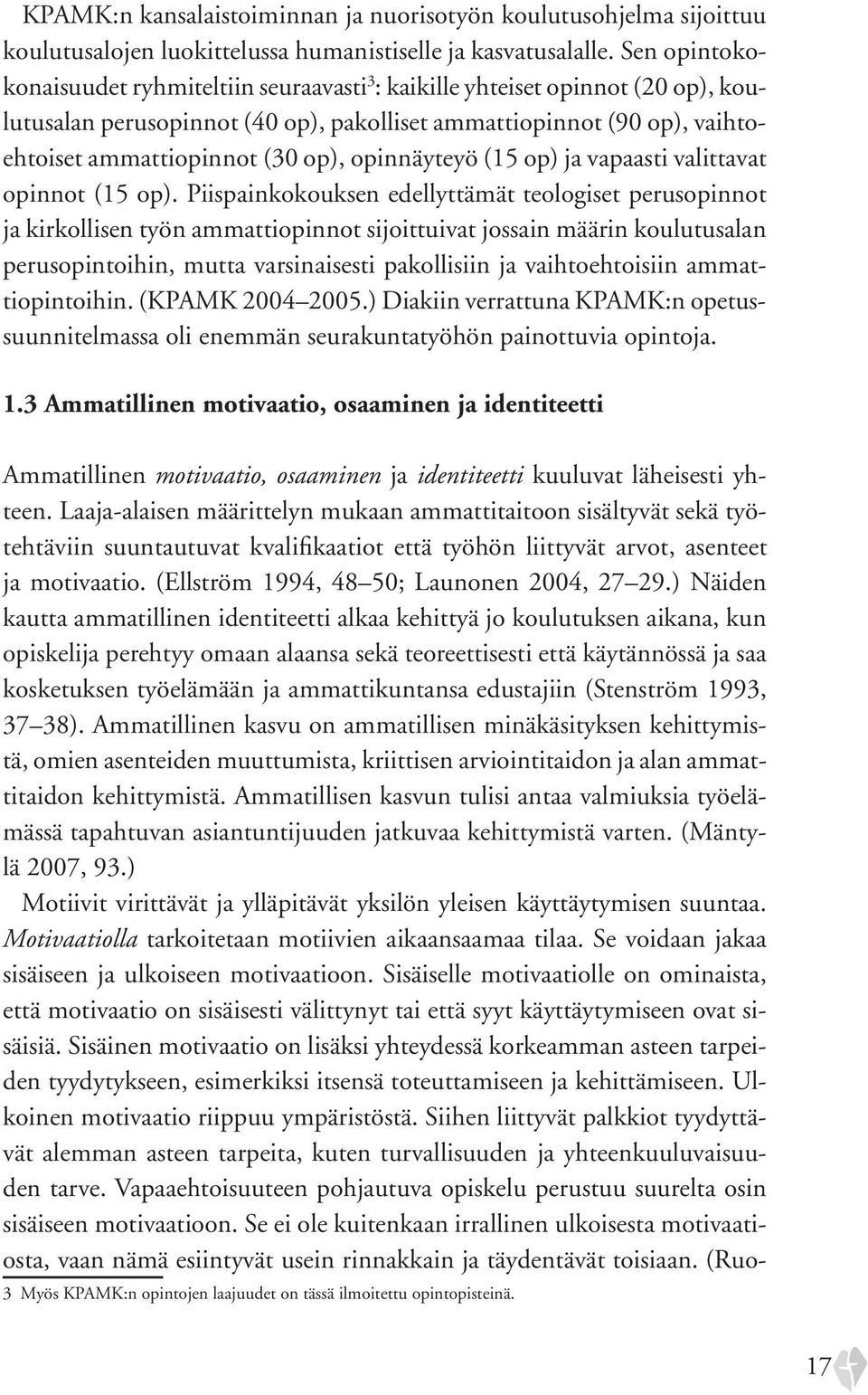 KPAMK:n kansalaistoiminnan ja nuorisotyön koulutusohjelma sijoittuu koulutusalojen luokittelussa humanistiselle ja kasvatusalalle. Sen opintokokonaisuudet ryhmiteltiin seuraavasti$^3$: kaikille yhteiset opinnot (20 op), koulutusalan perusopinnot (40 op), pakolliset ammattiopinnot (90 op), vaihtoehtoiset ammattiopinnot (30 op), opinnäyteyö (15 op) ja vapaasti valittavat opinnot (15 op). Piispainkokouksen edellyttämät teologiset perusopinnot ja kirkollisen työn ammattiopinnot sijoittuivat jossain määrin koulutusalan perusopintoihin, mutta varsinaisesti pakollisiin ja vaihtoehtoisiin ammattiopintoihin. (KPAMK 2004–2005.) Diakiin verrattuna KPAMK:n opetussuunnitelmassa oli enemmän seurakuntatyöhön painottuvia opintoja.

1.3 Ammatillinen motivaatio, osaaminen ja identiteetti

Ammatillinen motivaatio, osaaminen ja identiteetti kuuluvat läheisesti yhteen. Laaja-alaisen määrittelyn mukaan ammattitaitoon sisältyvät sekä työtehtäviin suuntautuvat kvalifikaatiot että työhön liittyvät arvot, asenteet ja motivaatio. (Ellström 1994, 48–50; Launonen 2004, 27–29.) Näiden kautta ammatillinen identiteetti alkaa kehittyä jo koulutuksen aikana, kun opiskelija perehtyy omaan alaansa sekä teoreettisesti että käytännössä ja saa kosketuksen työelämään ja ammattikuntansa edustajiin (Stenström 1993, 37–38). Ammatillinen kasvu on ammatillisen minäkäsityksen kehittymistä, omien asenteiden muuttumista, kriittisen arviointitaidon ja alan ammattitaidon kehittymistä. Ammatillisen kasvun tulisi antaa valmiuksia työelämässä tapahtuvan asiantuntijuuden jatkuvaa kehittymistä varten. (Mäntylä 2007, 93.)

Motiivit virittävät ja ylläpitävät yksilön yleisen käyttäytymisen suuntaa. Motivaatiolla tarkoitetaan motiivien aikaansaamaa tilaa. Se voidaan jakaa sisäiseen ja ulkoiseen motivaatioon. Sisäiselle motivaatiolle on ominaista, että motivaatio on sisäisesti välittynyt tai että syyt käyttäytymiseen ovat sisäisiä. Sisäinen motivaatio on lisäksi yhteydessä korkeamman asteen tarpeiden tyydytykseen, esimerkiksi itsensä toteuttamiseen ja kehittämiseen. Ulkoinen motivaatio riippuu ympäristöstä. Siihen liittyvät palkkiot tyydyttävät alemman asteen tarpeita, kuten turvallisuuden ja yhteenkuuluvaisuuden tarve. Vapaaehtoisuuteen pohjautuva opiskelu perustuu suurelta osin sisäiseen motivaatioon. Se ei ole kuitenkaan irrallinen ulkoisesta motivaatiosta, vaan nämä esiintyvät usein rinnakkain ja täydentävät toisiaan. (Ruo-

3 Myös KPAMK:n opintojen laajuudet on tässä ilmoitettu opintopisteinä.

17